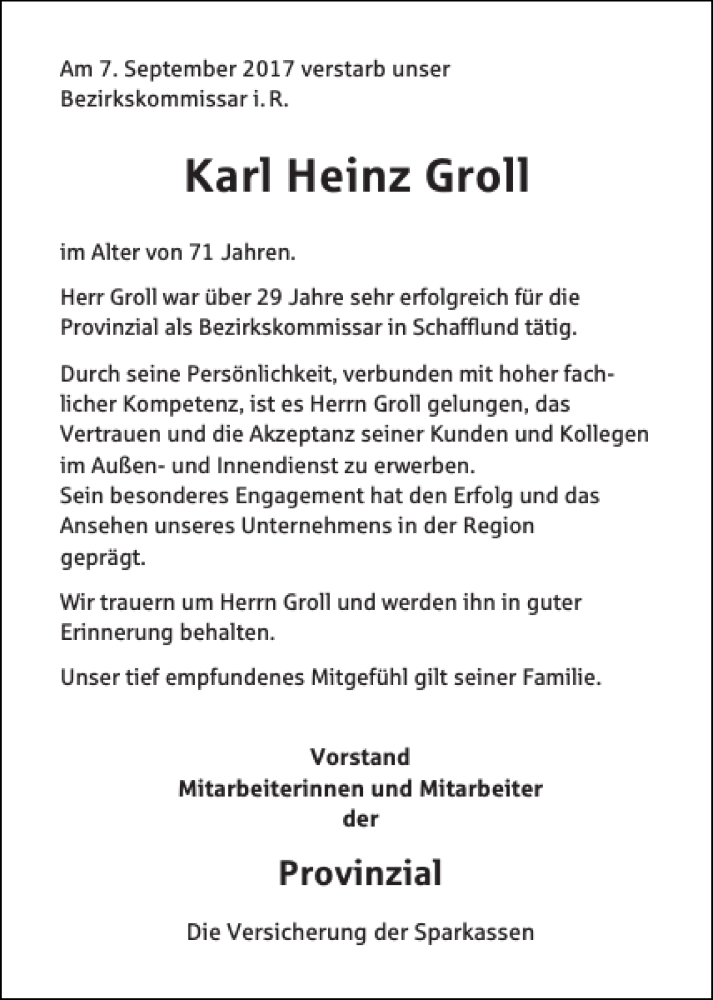 Am 7. September 2017 verstarb unser Bezirkskommissar i. R.

Karl Heinz Groll

im Alter von 71 Jahren.

Herr Groll war über 29 Jahre sehr erfolgreich für die Provinzial als Bezirkskommissar in Schafflund tätig.

Durch seine Persönlichkeit, verbunden mit hoher fachlicher Kompetenz, ist es Herrn Groll gelungen, das Vertrauen und die Akzeptanz seiner Kunden und Kollegen im Außen- und Innendienst zu erwerben.
Sein besonderes Engagement hat den Erfolg und das Ansehen unseres Unternehmens in der Region geprägt.

Wir trauern um Herrn Groll und werden ihn in guter Erinnerung behalten.

Unser tief empfundenes Mitgefühl gilt seiner Familie.

Vorstand
Mitarbeiterinnen und Mitarbeiter
der

Provinzial

Die Versicherung der Sparkassen